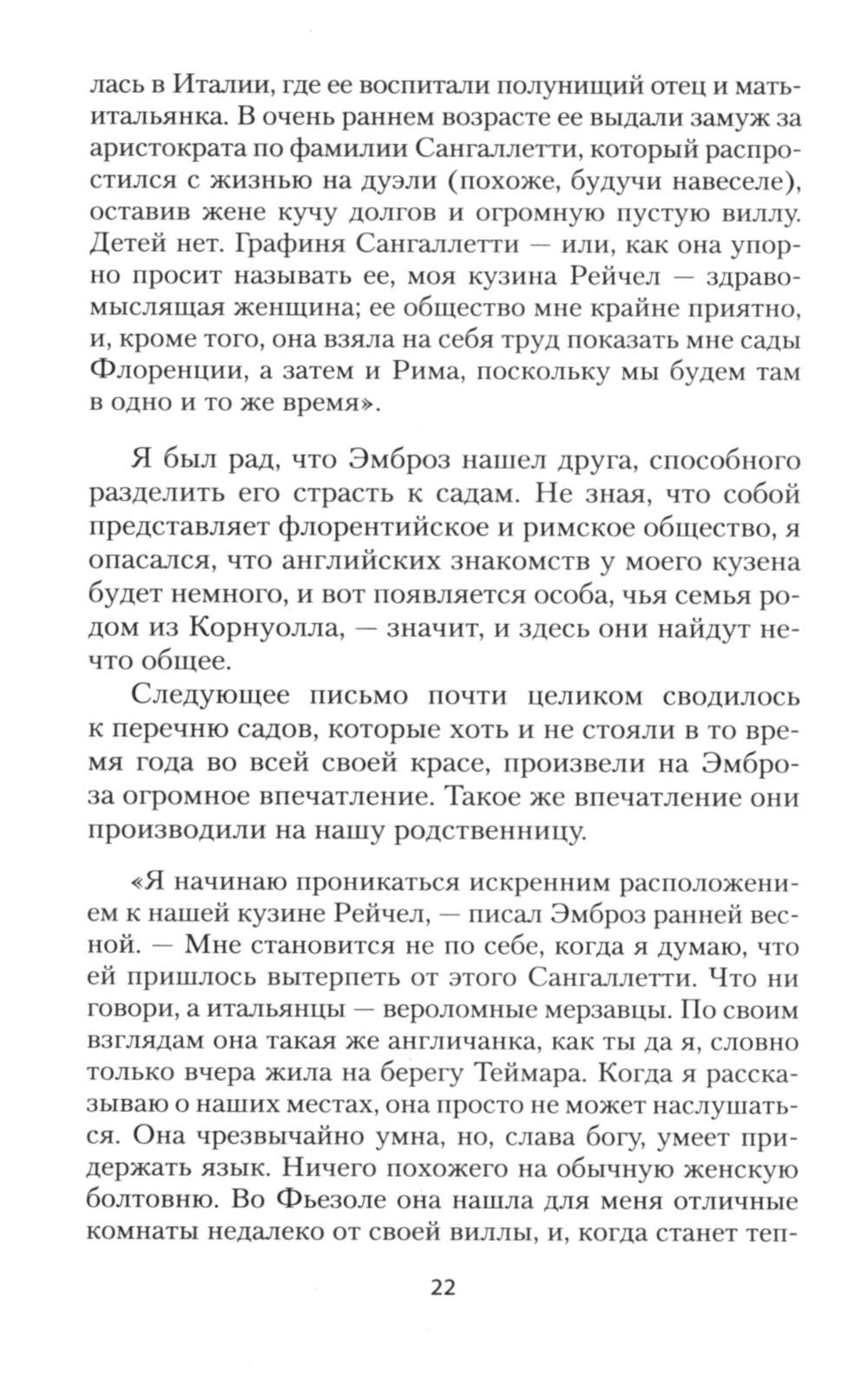 лась в Италии, где ее воспитали полунищий отец и мать-итальянка. В очень раннем возрасте ее выдали замуж за аристократа по фамилии Сангаллетти, который распростился с жизнью на дуэли (похоже, будучи навеселе), оставив жене кучу долгов и огромную пустую виллу. Детей нет. Графиня Сангаллетти — или, как она упорно просит называть ее, моя кузина Рейчел — здравомыслящая женщина; ее общество мне крайне приятно, и, кроме того, она взяла на себя труд показать мне сады Флоренции, а затем и Рима, поскольку мы будем там в одно и то же время».

Я был рад, что Эмброз нашел друга, способного разделить его страсть к садам. Не зная, что собой представляет флорентийское и римское общество, я опасался, что английских знакомств у моего кузена будет немного, и вот появляется особа, чья семья родом из Корнуолла, — значит, и здесь они найдут нечто общее.

Следующее письмо почти целиком сводилось к перечню садов, которые хоть и не стояли в то время года во всей своей красе, произвели на Эмброза огромное впечатление. Такое же впечатление они производили на нашу родственницу.

«Я начинаю проникаться искренним расположением к нашей кузине Рейчел, — писал Эмброз ранней весной. — Мне становится не по себе, когда я думаю, что ей пришлось вытерпеть от этого Сангаллетти. Что ни говори, а итальянцы — вероломные мерзавцы. По своим взглядам она такая же англичанка, как ты да я, словно только вчера жила на берегу Теймара. Когда я рассказываю о наших местах, она просто не может наслушаться. Она чрезвычайно умна, но, слава богу, умеет придержать язык. Ничего похожего на обычную женскую болтовню. Во Фьезоле она нашла для меня отличные комнаты недалеко от своей виллы, и, когда станет теп-

22